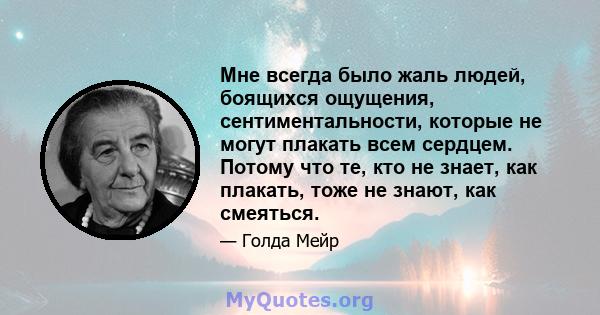 Мне всегда было жаль людей, боящихся ощущения, сентиментальности, которые не могут плакать всем сердцем. Потому что те, кто не знает, как плакать, тоже не знают, как смеяться.

— Голда Мейр

MyQuotes.org